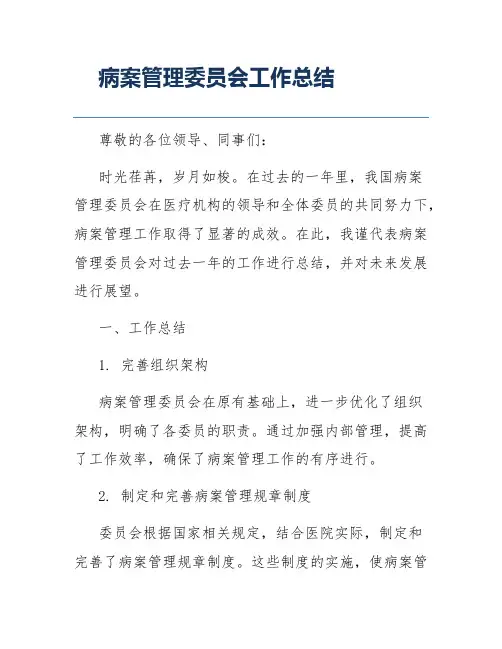 病案管理委员会工作总结

尊敬的各位领导、同事们：

时光荏苒，岁月如梭。在过去的一年里，我国病案管理委员会在医疗机构的领导和全体委员的共同努力下，病案管理工作取得了显著的成效。在此，我谨代表病案管理委员会对过去一年的工作进行总结，并对未来发展进行展望。

一、工作总结

1. 完善组织架构

病案管理委员会在原有基础上，进一步优化了组织架构，明确了各委员的职责。通过加强内部管理，提高了工作效率，确保了病案管理工作的有序进行。

2. 制定和完善病案管理规章制度

委员会根据国家相关规定，结合医院实际，制定和完善了病案管理规章制度。这些制度的实施，使病案管